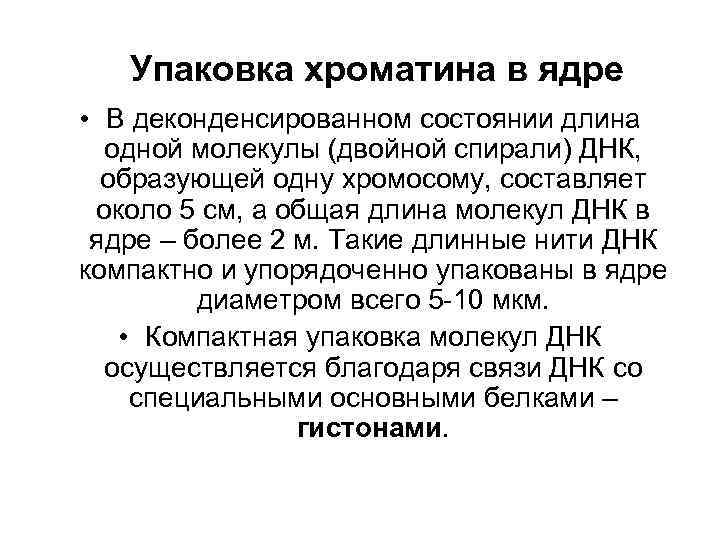 Упаковка хроматина в ядре

• В деконденсированном состоянии длина одной молекулы (двойной спирали) ДНК, образующей одну хромосому, составляет около 5 см, а общая длина молекул ДНК в ядре – более 2 м. Такие длинные нити ДНК компактно и упорядоченно упакованы в ядре диаметром всего 5-10 мкм.

• Компактная упаковка молекул ДНК осуществляется благодаря связи ДНК со специальными основными белками – гистонами.